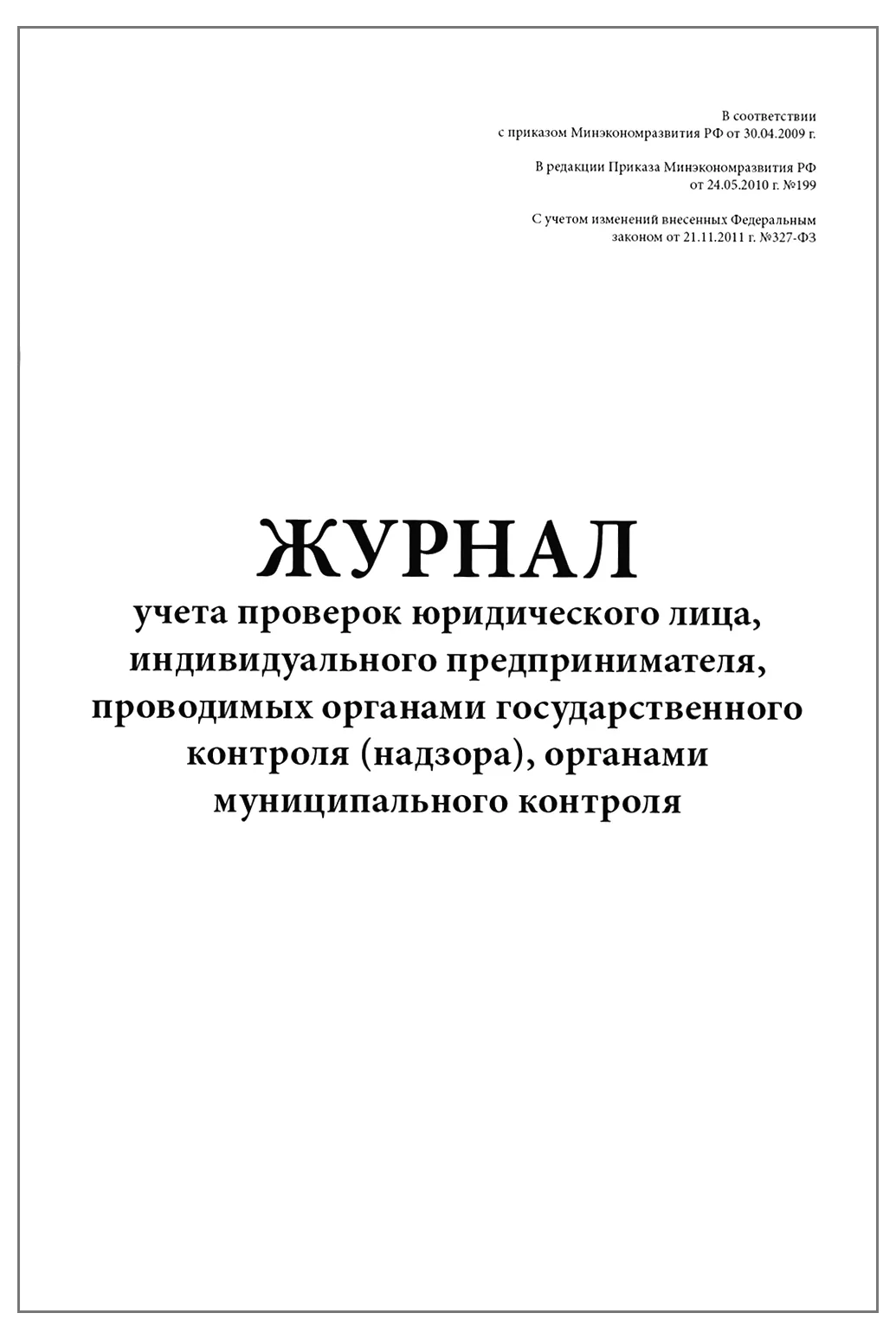 В соответствии
с приказом Минэкономразвития РФ от 30.04.2009 г.

В редакции Приказа Минэкономразвития РФ
от 24.05.2010 г. №199

С учетом изменений внесенных Федеральным
законом от 21.11.2011 г. №327-ФЗ

ЖУРНАЛ
учета проверок юридического лица, индивидуального предпринимателя, проводимых органами государственного контроля (надзора), органами муниципального контроля